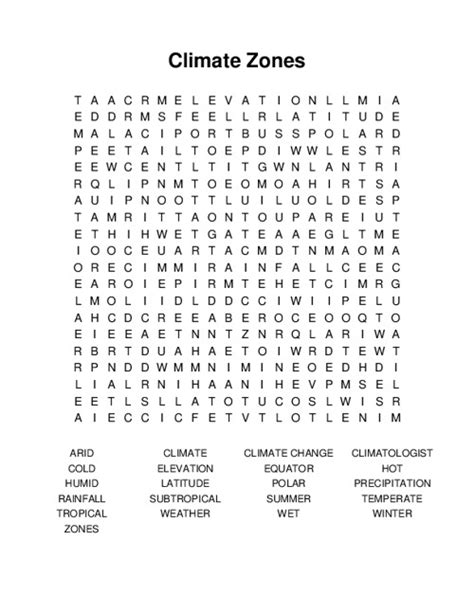 Climate Zones

T A A C R M E L E V A T I O N L L M I A
E D D R M S F E E L L R L A T I T U D E
M A L A C I P O R T B U S S P O L A R D
P E E T A I L T O E P D I W W L E S T R
E E W C E N T L T I T G W N L A N T R I
R Q L I P N M T O E O M O A H I R T S A
A U I P N O O T T L U I L U O L D E S P
T A M R I T T A O N T O U P A R E I U T
E T H I H W E T G A T E A A E G L T M E
I O O C E U A R T A C M D T N M A O M A
O R E C I M M I R A I N F A L L C E E C
E A R O I E P I R M T E H E T C I M R G
L M O L I I D L D D C C I W I I P E L U
A H C D C R E E A B E R O C E O O Q T O
E I E E A E T N N T Z N R Q L A R I W A
R B R T D U A H A E T O I W R D T E W T
R P N D D W M M N I M I N E O E D H D I
L I A L R N I H A A N I H E V P M S E L
E E T L S L L A T O T U C O S L W I S R
A I E C C I C F E T V T L O T L E N I M

ARID
COLD
HUMID
RAINFALL
TROPICAL
ZONES

CLIMATE
ELEVATION
LATITUDE
SUBTROPICAL
WEATHER

CLIMATE CHANGE
EQUATOR
POLAR
SUMMER
WET

CLIMATOLOGIST
HOT
PRECIPITATION
TEMPERATE
WINTER